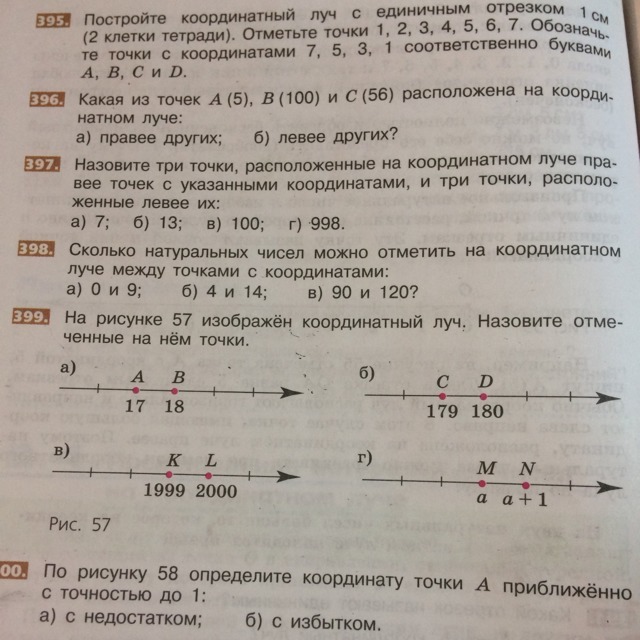 395. Постройте координатный луч с единичным отрезком 1 см (2 клетки тетради). Отметьте точки 1, 2, 3, 4, 5, 6, 7. Обозначьте точки с координатами 7, 5, 3, 1 соответственно буквами $A$, $B$, $C$ и $D$.

396. Какая из точек $A$ (5), $B$ (100) и $C$ (56) расположена на координатном луче:
а) правее других; б) левее других?

397. Назовите три точки, расположенные на координатном луче правее точек с указанными координатами, и три точки, расположенные левее их:
а) 7; б) 13; в) 100; г) 998.

398. Сколько натуральных чисел можно отметить на координатном луче между точками с координатами:
а) 0 и 9; б) 4 и 14; в) 90 и 120?

399. На рисунке 57 изображён координатный луч. Назовите отмеченные на нём точки.

а) $A$ $B$ 17 18

б) $C$ $D$ 179 180

в) $K$ $L$ 1999 2000

г) $M$ $N$ $a$ $a+1$

Рис. 57

00. По рисунку 58 определите координату точки $A$ приближённо с точностью до 1:
а) с недостатком; б) с избытком.